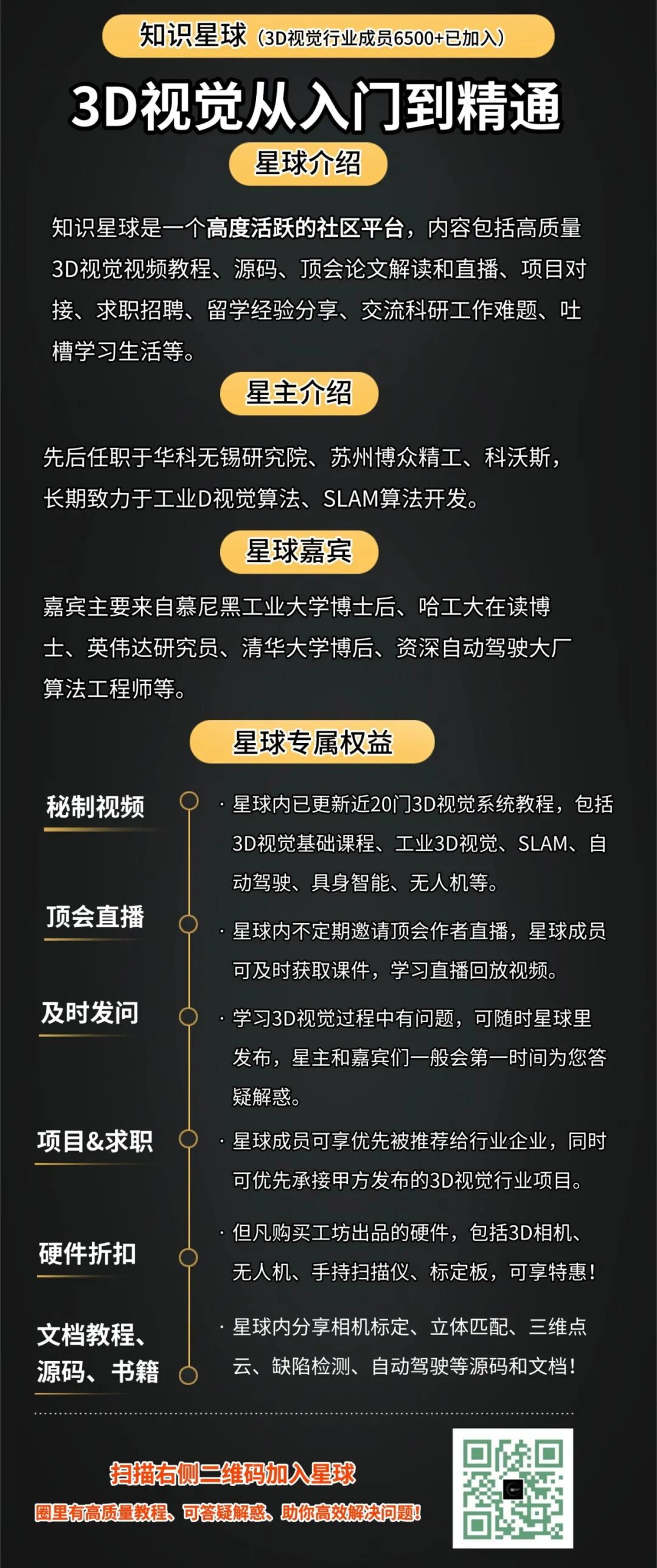 知识星球（3D视觉行业成员6500+已加入）

3D视觉从入门到精通

星球介绍

知识星球是一个高度活跃的社区平台，内容包括高质量3D视觉视频教程、源码、顶会论文解读和直播、项目对接、求职招聘、留学经验分享、交流科研工作难题、吐槽学习生活等。

星主介绍

先后任职于华科无锡研究院、苏州博众精工、科沃斯，长期致力于工业D视觉算法、SLAM算法开发。

星球嘉宾

嘉宾主要来自慕尼黑工业大学博士后、哈工大在读博士、英伟达研究员、清华大学博后、资深自动驾驶大厂算法工程师等。

星球专属权益

秘制视频
· 星球内已更新近20门3D视觉系统教程，包括3D视觉基础课程、工业3D视觉、SLAM、自动驾驶、具身智能、无人机等。

顶会直播
· 星球内不定期邀请顶会作者直播，星球成员可及时获取课件，学习直播回放视频。

及时发问
· 学习3D视觉过程中有问题，可随时星球里发布，星主和嘉宾们一般会第一时间为您答疑解惑。

项目&求职
· 星球成员可享优先被推荐给行业企业，同时可优先承接甲方发布的3D视觉行业项目。

硬件折扣
· 但凡购买工坊出品的硬件，包括3D相机、无人机、手持扫描仪、标定板，可享特惠！

文档教程、源码、书籍
· 星球内分享相机标定、立体匹配、三维点云、缺陷检测、自动驾驶等源码和文档！

扫描右侧二维码加入星球
圈里有高质量教程、可答疑解惑、助你高效解决问题！